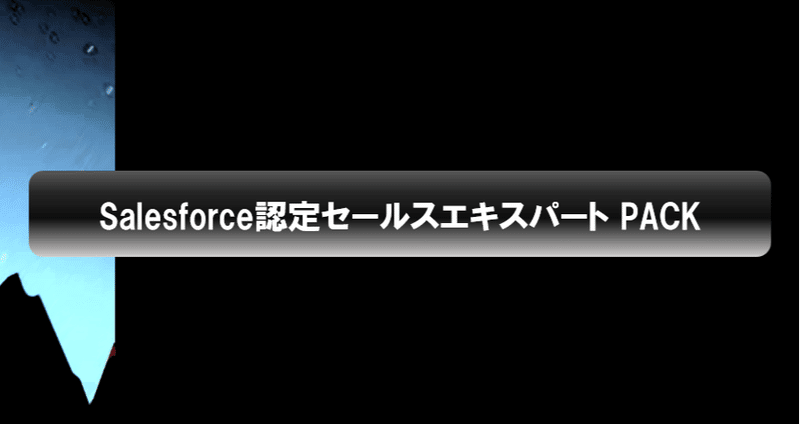 Salesforce認定セールスエキスパート PACK